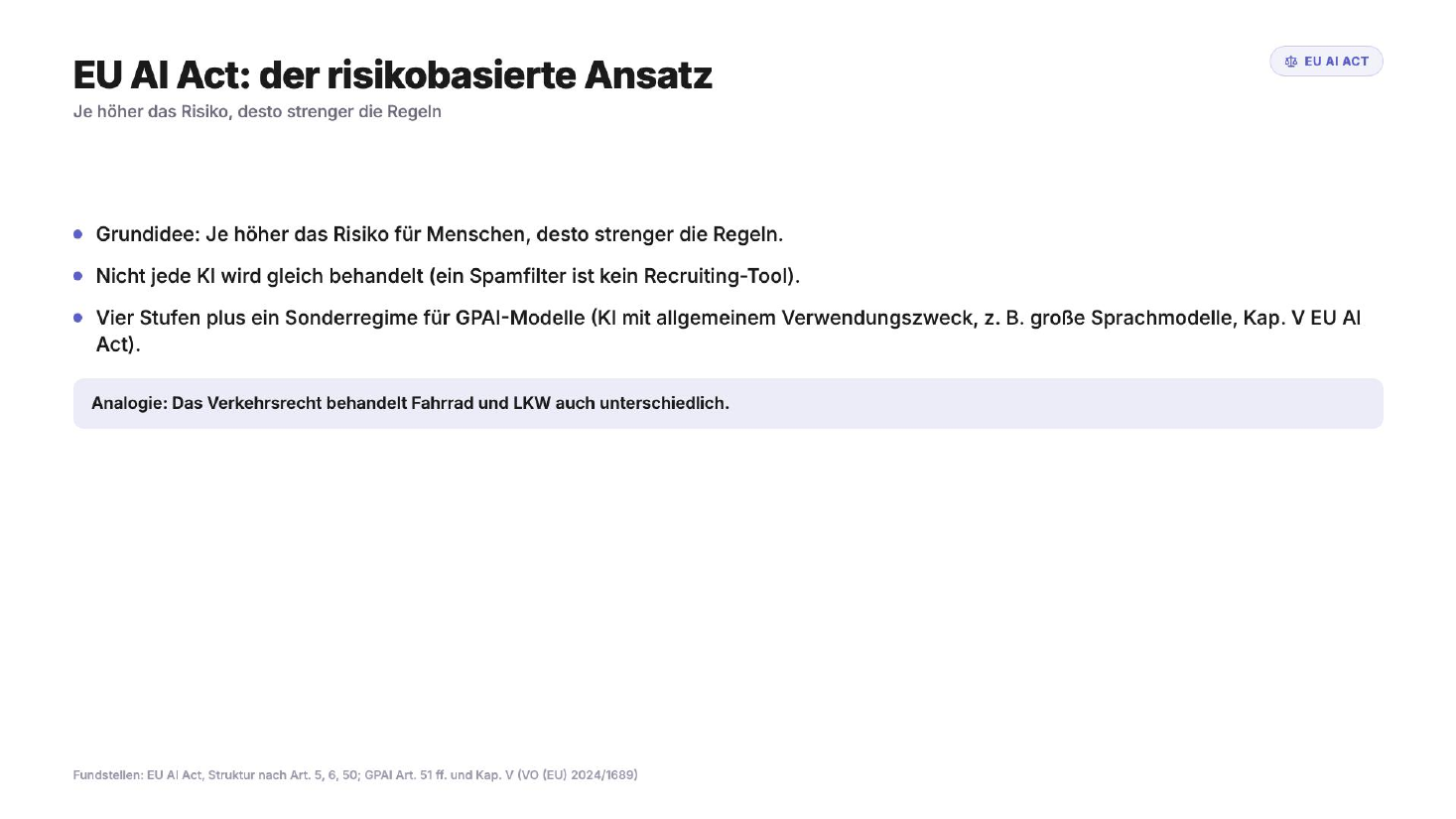 EU AI Act: der risikobasierte Ansatz

EU AI ACT

Je höher das Risiko, desto strenger die Regeln

- Grundidee: Je höher das Risiko für Menschen, desto strenger die Regeln.
- Nicht jede KI wird gleich behandelt (ein Spamfilter ist kein Recruiting-Tool).
- Vier Stufen plus ein Sonderregime für GPAI-Modelle (KI mit allgemeinem Verwendungszweck, z. B. große Sprachmodelle, Kap. V EU AI Act).

Analogie: Das Verkehrsrecht behandelt Fahrrad und LKW auch unterschiedlich.

Fundstellen: EU AI Act, Struktur nach Art. 5, 6, 50; GPAI Art. 51 ff. und Kap. V (VO (EU) 2024/1689)